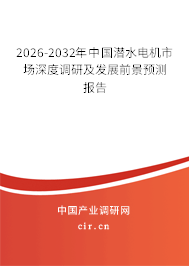 2026-2032年中国潜水电机市场深度调研及发展前景预测报告

中国产业调研网

cir.cn